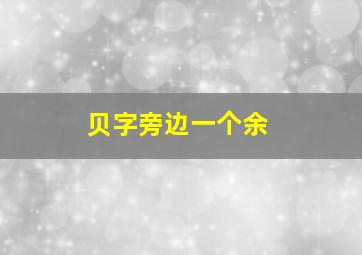 贝字旁边一个余